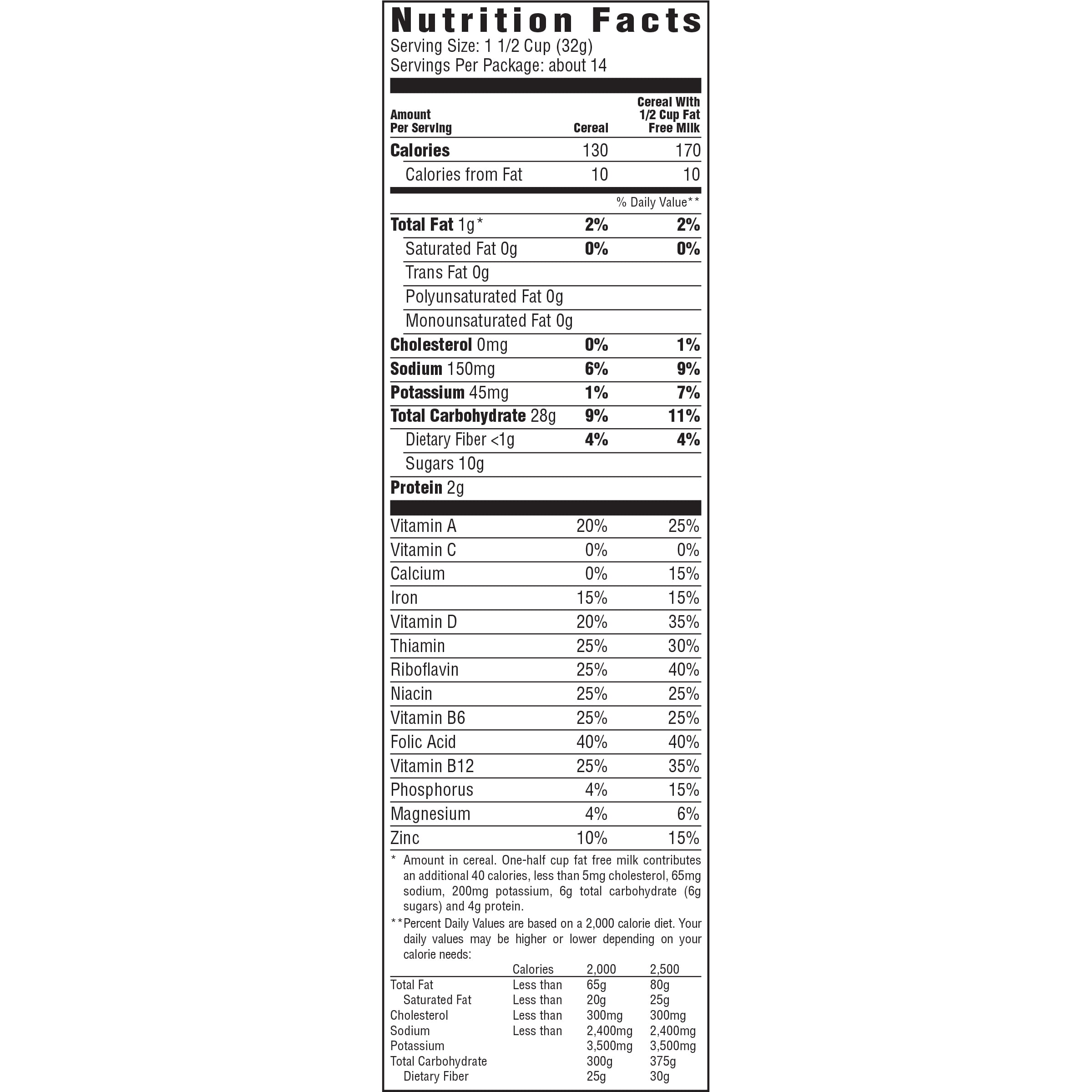 Nutrition Facts
Serving Size: 1 1/2 Cup (32g)
Servings Per Package: about 14

| Amount Per Serving | Cereal | Cereal With 1/2 Cup Fat Free Milk |
|---|---|---|
| Calories | 130 | 170 |
| Calories from Fat | 10 | 10 |
| | | % Daily Value** |
| Total Fat 1g* | 2% | 2% |
| Saturated Fat 0g | 0% | 0% |
| Trans Fat 0g | | |
| Polyunsaturated Fat 0g | | |
| Monounsaturated Fat 0g | | |
| Cholesterol 0mg | 0% | 1% |
| Sodium 150mg | 6% | 9% |
| Potassium 45mg | 1% | 7% |
| Total Carbohydrate 28g | 9% | 11% |
| Dietary Fiber <1g | 4% | 4% |
| Sugars 10g | | |
| Protein 2g | | |
| Vitamin A | 20% | 25% |
| Vitamin C | 0% | 0% |
| Calcium | 0% | 15% |
| Iron | 15% | 15% |
| Vitamin D | 20% | 35% |
| Thiamin | 25% | 30% |
| Riboflavin | 25% | 40% |
| Niacin | 25% | 25% |
| Vitamin B6 | 25% | 25% |
| Folic Acid | 40% | 40% |
| Vitamin B12 | 25% | 35% |
| Phosphorus | 4% | 15% |
| Magnesium | 4% | 6% |
| Zinc | 10% | 15% |

* Amount in cereal. One-half cup fat free milk contributes an additional 40 calories, less than 5mg cholesterol, 65mg sodium, 200mg potassium, 6g total carbohydrate (6g sugars) and 4g protein.

**Percent Daily Values are based on a 2,000 calorie diet. Your daily values may be higher or lower depending on your calorie needs:

| | Calories | 2,000 | 2,500 |
|---|---|---|---|
| Total Fat | Less than | 65g | 80g |
| Saturated Fat | Less than | 20g | 25g |
| Cholesterol | Less than | 300mg | 300mg |
| Sodium | Less than | 2,400mg | 2,400mg |
| Potassium | | 3,500mg | 3,500mg |
| Total Carbohydrate | | 300g | 375g |
| Dietary Fiber | | 25g | 30g |